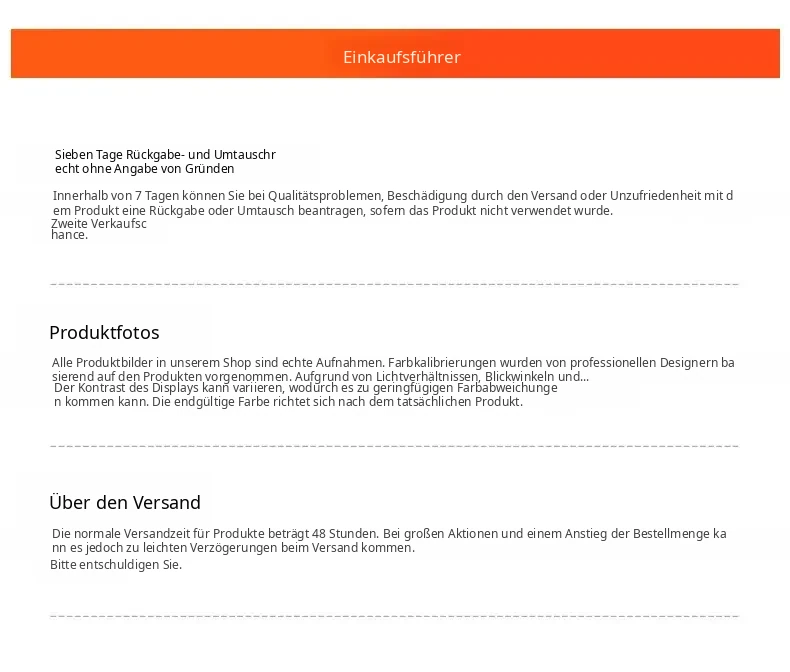 Einkaufsführer

Sieben Tage Rückgabe- und Umtauschrecht ohne Angabe von Gründen

Innerhalb von 7 Tagen können Sie bei Qualitätsproblemen, Beschädigung durch den Versand oder Unzufriedenheit mit dem Produkt eine Rückgabe oder Umtausch beantragen, sofern das Produkt nicht verwendet wurde.
Zweite Verkaufschance.

Produktfotos

Alle Produktbilder in unserem Shop sind echte Aufnahmen. Farbkalibrierungen wurden von professionellen Designern basierend auf den Produkten vorgenommen. Aufgrund von Lichtverhältnissen, Blickwinkeln und...
Der Kontrast des Displays kann variieren, wodurch es zu geringfügigen Farbabweichungen kommen kann. Die endgültige Farbe richtet sich nach dem tatsächlichen Produkt.

Über den Versand

Die normale Versandzeit für Produkte beträgt 48 Stunden. Bei großen Aktionen und einem Anstieg der Bestellmenge kann es jedoch zu leichten Verzögerungen beim Versand kommen.
Bitte entschuldigen Sie.